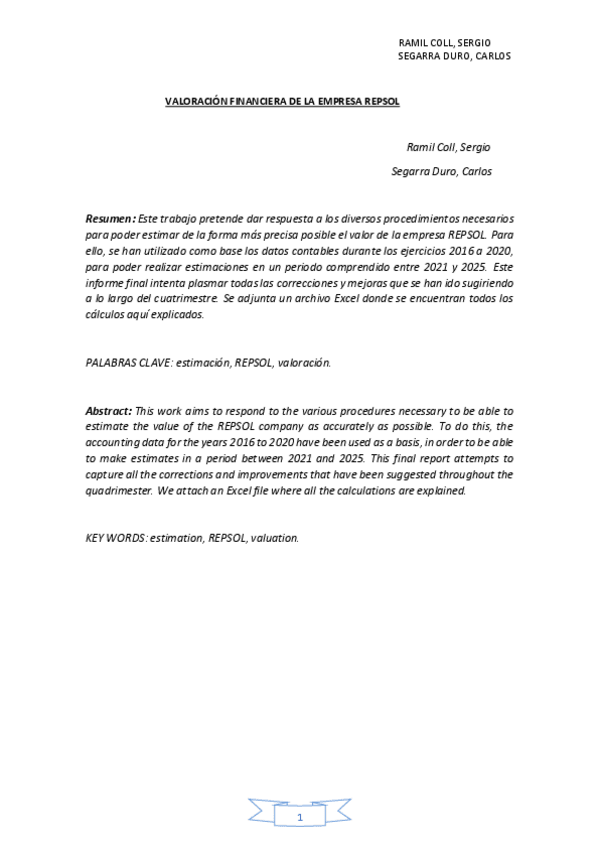 RAMIL COLL, SERGIO
SEGARRA DURO, CARLOS

VALORACIÓN FINANCIERA DE LA EMPRESA REPSOL

Ramil Coll, Sergio

Segarra Duro, Carlos

Resumen: Este trabajo pretende dar respuesta a los diversos procedimientos necesarios para poder estimar de la forma más precisa posible el valor de la empresa REPSOL. Para ello, se han utilizado como base los datos contables durante los ejercicios 2016 a 2020, para poder realizar estimaciones en un periodo comprendido entre 2021 y 2025. Este informe final intenta plasmar todas las correcciones y mejoras que se han ido sugiriendo a lo largo del cuatrimestre. Se adjunta un archivo Excel donde se encuentran todos los cálculos aquí explicados.

PALABRAS CLAVE: estimación, REPSOL, valoración.

Abstract: This work aims to respond to the various procedures necessary to be able to estimate the value of the REPSOL company as accurately as possible. To do this, the accounting data for the years 2016 to 2020 have been used as a basis, in order to be able to make estimates in a period between 2021 and 2025. This final report attempts to capture all the corrections and improvements that have been suggested throughout the quadrimester. We attach an Excel file where all the calculations are explained.

KEY WORDS: estimation, REPSOL, valuation.

1